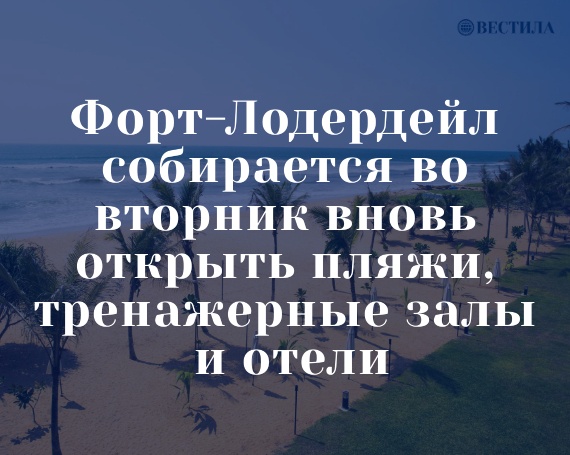 ВЕСТИЛА

Форт-Лодердейл собирается во вторник вновь открыть пляжи, тренажерные залы и отели